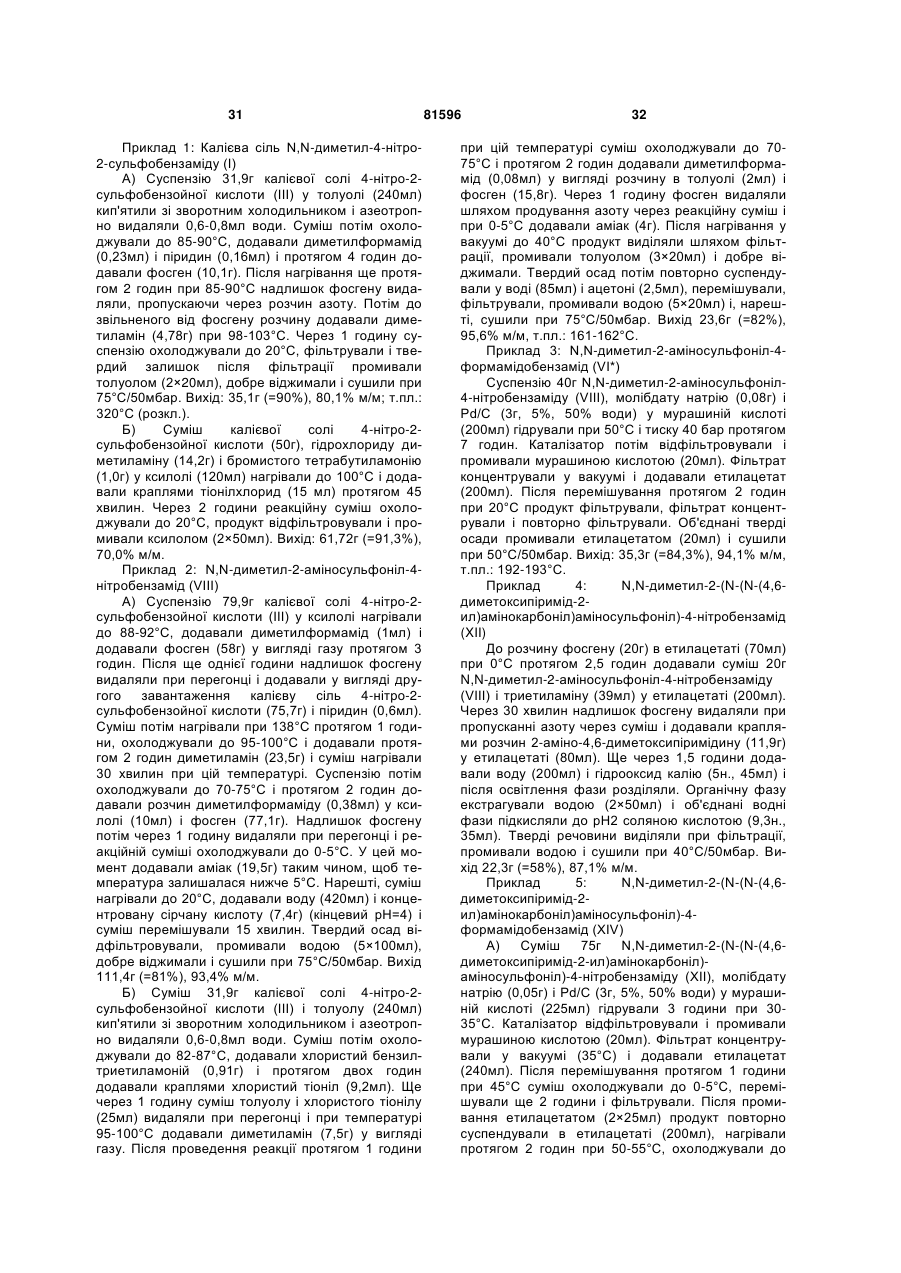 31 81596 32

Приклад 1: Калієва сіль N,N-диметил-4-нітро-2-сульфобензаміду (I)

А) Суспензію 31,9г калієвої солі 4-нітро-2-сульфобензойної кислоти (III) у толуолі (240мл) кип'ятили зі зворотним холодильником і азеотропно видаляли 0,6-0,8мл води. Суміш потім охолоджували до 85-90°С, додавали диметилформамід (0,23мл) і піридин (0,16мл) і протягом 4 годин додавали фосген (10,1г). Після нагрівання ще протягом 2 годин при 85-90°С надлишок фосгену видаляли, пропускаючи через розчин азоту. Потім до звільненого від фосгену розчину додавали диметиламін (4,78г) при 98-103°С. Через 1 годину суспензію охолоджували до 20°С, фільтрували і твердий залишок після фільтрації промивали толуолом (2×20мл), добре віджимали і сушили при 75°С/50мбар. Вихід: 35,1г (=90%), 80,1% м/м; т.пл.: 320°С (розкл.).

Б) Суміш калієвої солі 4-нітро-2-сульфобензойної кислоти (50г), гідрохлориду диметиламіну (14,2г) і бромистого тетрабутиламонію (1,0г) у ксилолі (120мл) нагрівали до 100°С і додавали краплями тіонілхлорид (15 мл) протягом 45 хвилин. Через 2 години реакційну суміш охолоджували до 20°С, продукт відфільтровували і промивали ксилолом (2×50мл). Вихід: 61,72г (=91,3%), 70,0% м/м.

Приклад 2: N,N-диметил-2-аміносульфоніл-4-нітробензамід (VIII)

А) Суспензію 79,9г калієвої солі 4-нітро-2-сульфобензойної кислоти (III) у ксилолі нагрівали до 88-92°С, додавали диметилформамід (1мл) і додавали фосген (58г) у вигляді газу протягом 3 годин. Після ще однієї години надлишок фосгену видаляли при перегонці і додавали у вигляді другого завантаження калієву сіль 4-нітро-2-сульфобензойної кислоти (75,7г) і піридин (0,6мл). Суміш потім нагрівали при 138°С протягом 1 години, охолоджували до 95-100°С і додавали протягом 2 годин диметиламін (23,5г) і суміш нагрівали 30 хвилин при цій температурі. Суспензію потім охолоджували до 70-75°С і протягом 2 годин додавали розчин диметилформаміду (0,38мл) у ксилолі (10мл) і фосген (77,1г). Надлишок фосгену потім через 1 годину видаляли при перегонці і реакційній суміші охолоджували до 0-5°С. У цей момент додавали аміак (19,5г) таким чином, щоб температура залишалася нижче 5°С. Нарешті, суміш нагрівали до 20°С, додавали воду (420мл) і концентровану сірчану кислоту (7,4г) (кінцевий рН=4) і суміш перемішували 15 хвилин. Твердий осад відфільтровували, промивали водою (5×100мл), добре віджимали і сушили при 75°С/50мбар. Вихід 111,4г (=81%), 93,4% м/м.

Б) Суміш 31,9г калієвої солі 4-нітро-2-сульфобензойної кислоти (III) і толуолу (240мл) кип'ятили зі зворотним холодильником і азеотропно видаляли 0,6-0,8мл води. Суміш потім охолоджували до 82-87°С, додавали хлористий бензилтриетиламоній (0,91г) і протягом двох годин додавали краплями хлористий тіоніл (9,2мл). Ще через 1 годину суміш толуолу і хлористого тіонілу (25мл) видаляли при перегонці і при температурі 95-100°С додавали диметиламін (7,5г) у вигляді газу. Після проведення реакції протягом 1 години при цій температурі суміш охолоджували до 70-75°С і протягом 2 годин додавали диметилформамід (0,08мл) у вигляді розчину в толуолі (2мл) і фосген (15,8г). Через 1 годину фосген видаляли шляхом продування азоту через реакційну суміш і при 0-5°С додавали аміак (4г). Після нагрівання у вакуумі до 40°С продукт виділяли шляхом фільтрації, промивали толуолом (3×20мл) і добре віджимали. Твердий осад потім повторно суспендували у воді (85мл) і ацетоні (2,5мл), перемішували, фільтрували, промивали водою (5×20мл) і, нарешті, сушили при 75°С/50мбар. Вихід 23,6г (=82%), 95,6% м/м, т.пл.: 161-162°С.

Приклад 3: N,N-диметил-2-аміносульфоніл-4-формамідобензамід (VI*)

Суспензію 40г N,N-диметил-2-аміносульфоніл-4-нітробензаміду (VIII), молібдату натрію (0,08г) і Pd/C (3г, 5%, 50% води) у мурашиній кислоті (200мл) гідрували при 50°С і тиску 40 бар протягом 7 годин. Каталізатор потім відфільтровували і промивали мурашиною кислотою (20мл). Фільтрат концентрували у вакуумі і додавали етилацетат (200мл). Після перемішування протягом 2 годин при 20°С продукт фільтрували, фільтрат концентрували і повторно фільтрували. Об'єднані тверді осади промивали етилацетатом (20мл) і сушили при 50°С/50мбар. Вихід: 35,3г (=84,3%), 94,1% м/м, т.пл.: 192-193°С.

Приклад 4: N,N-диметил-2-(N-(N-(4,6-диметоксипіримід-2-ил)амінокарбоніл)аміносульфоніл)-4-нітробензамід (XII)

До розчину фосгену (20г) в етилацетаті (70мл) при 0°С протягом 2,5 годин додавали суміш 20г N,N-диметил-2-аміносульфоніл-4-нітробензаміду (VIII) і триетиламіну (39мл) у етилацетаті (200мл). Через 30 хвилин надлишок фосгену видаляли при пропусканні азоту через суміш і додавали краплями розчин 2-аміно-4,6-диметоксипіримідину (11,9г) у етилацетаті (80мл). Ще через 1,5 години додавали воду (200мл) і гідрооксид калію (5н., 45мл) і після освітлення фази розділяли. Органічну фазу екстрагували водою (2×50мл) і об'єднані водні фази підкисляли до рН2 соляною кислотою (9,3н., 35мл). Тверді речовини виділяли при фільтрації, промивали водою і сушили при 40°С/50мбар. Вихід 22,3г (=58%), 87,1% м/м.

Приклад 5: N,N-диметил-2-(N-(N-(4,6-диметоксипіримід-2-ил)амінокарбоніл)аміносульфоніл)-4-формамідобензамід (XIV)

А) Суміш 75г N,N-диметил-2-(N-(N-(4,6-диметоксипіримід-2-ил)амінокарбоніл)-аміносульфоніл)-4-нітробензаміду (XII), молібдату натрію (0,05г) і Pd/C (3г, 5%, 50% води) у мурашиній кислоті (225мл) гідрували 3 години при 30-35°С. Каталізатор відфільтровували і промивали мурашиною кислотою (20мл). Фільтрат концентрували у вакуумі (35°С) і додавали етилацетат (240мл). Після перемішування протягом 1 години при 45°С суміш охолоджували до 0-5°С, перемішували ще 2 години і фільтрували. Після промивання етилацетатом (2×25мл) продукт повторно суспендували в етилацетаті (200мл), нагрівали протягом 2 годин при 50-55°С, охолоджували до